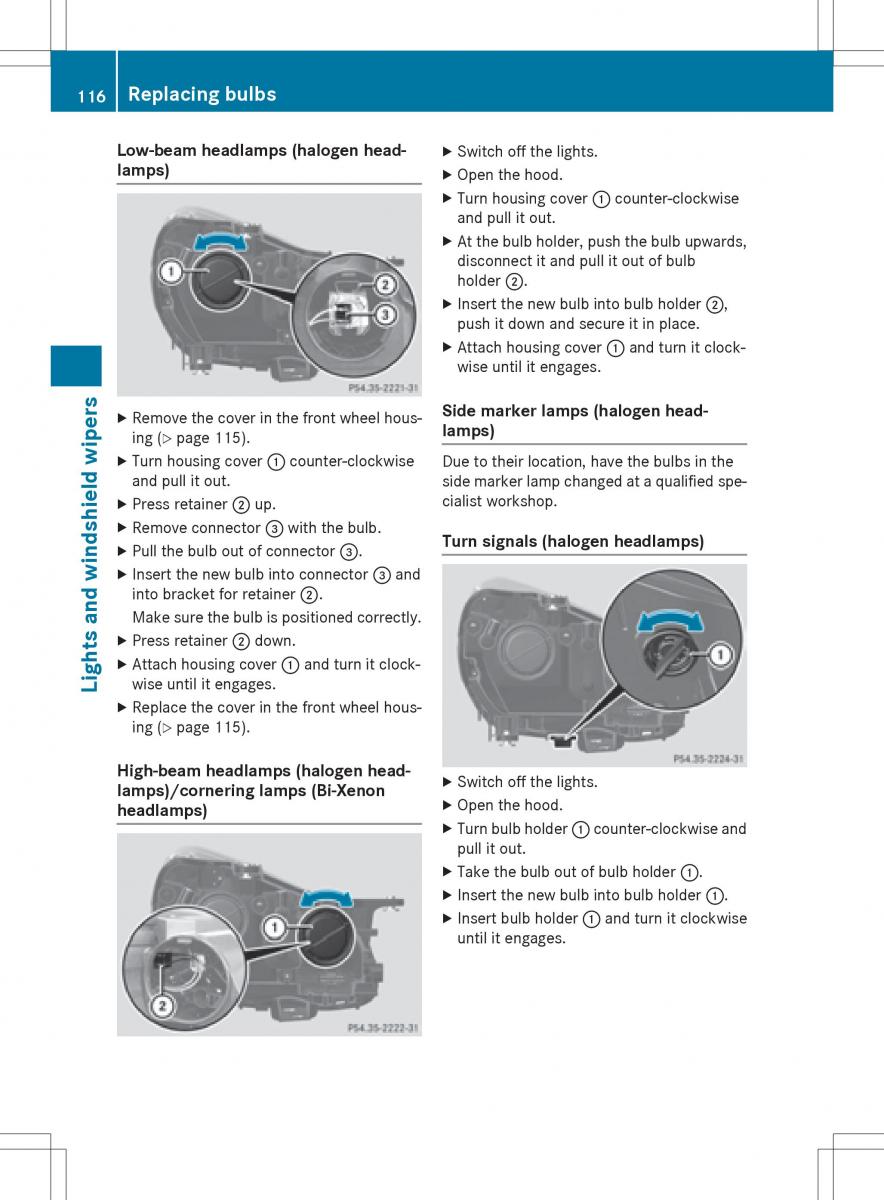 116 Replacing bulbs

Lights and windshield wipers

Low-beam headlamps (halogen headlamps)

1
2
3
P54.35-2221-31

▶ Remove the cover in the front wheel housing (▷ page 115).
▶ Turn housing cover ① counter-clockwise and pull it out.
▶ Press retainer ② up.
▶ Remove connector ③ with the bulb.
▶ Pull the bulb out of connector ③.
▶ Insert the new bulb into connector ③ and into bracket for retainer ②.
Make sure the bulb is positioned correctly.
▶ Press retainer ② down.
▶ Attach housing cover ① and turn it clockwise until it engages.
▶ Replace the cover in the front wheel housing (▷ page 115).

High-beam headlamps (halogen headlamps)/cornering lamps (Bi-Xenon headlamps)

1
2
P54.35-2222-31

▶ Switch off the lights.
▶ Open the hood.
▶ Turn housing cover ① counter-clockwise and pull it out.
▶ At the bulb holder, push the bulb upwards, disconnect it and pull it out of bulb holder ②.
▶ Insert the new bulb into bulb holder ②, push it down and secure it in place.
▶ Attach housing cover ① and turn it clockwise until it engages.

Side marker lamps (halogen headlamps)

Due to their location, have the bulbs in the side marker lamp changed at a qualified specialist workshop.

Turn signals (halogen headlamps)

1
P54.35-2224-31

▶ Switch off the lights.
▶ Open the hood.
▶ Turn bulb holder ① counter-clockwise and pull it out.
▶ Take the bulb out of bulb holder ①.
▶ Insert the new bulb into bulb holder ①.
▶ Insert bulb holder ① and turn it clockwise until it engages.